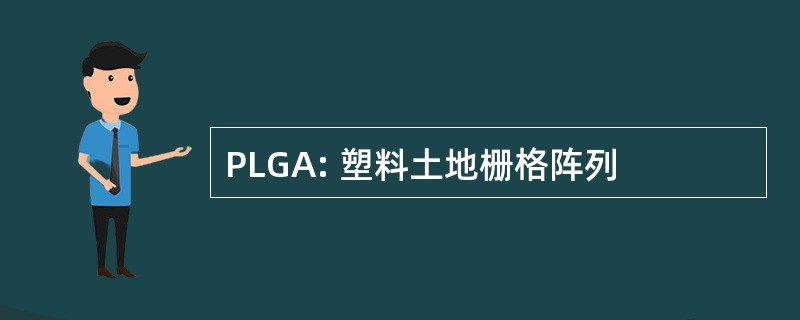 PLGA: 塑料土地栅格阵列